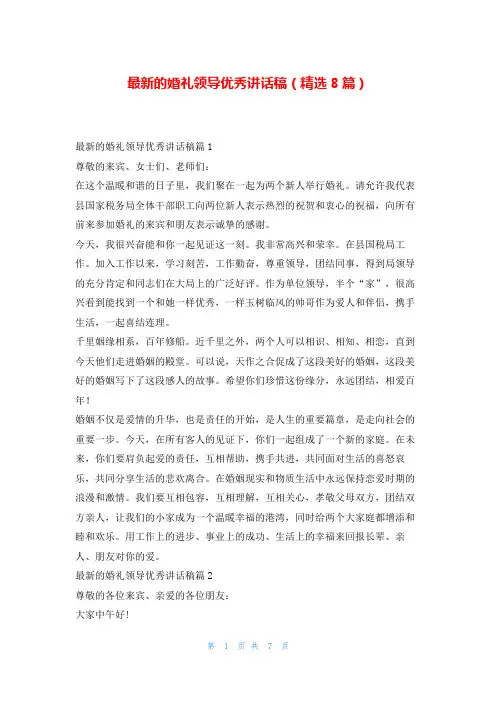 最新的婚礼领导优秀讲话稿（精选 8 篇）

最新的婚礼领导优秀讲话稿篇 1

尊敬的来宾、女士们、老师们：

在这个温暖和谐的日子里，我们聚在一起为两个新人举行婚礼。请允许我代表县国家税务局全体干部职工向两位新人表示热烈的祝贺和衷心的祝福，向所有前来参加婚礼的来宾和朋友表示诚挚的感谢。

今天，我很兴奋能和你一起见证这一刻。我非常高兴和荣幸。在县国税局工作。加入工作以来，学习刻苦，工作勤奋，尊重领导，团结同事，得到局领导的充分肯定和同志们在大局上的广泛好评。作为单位领导，半个“家”，很高兴看到能找到一个和她一样优秀，一样玉树临风的帅哥作为爱人和伴侣，携手生活，一起喜结连理。

千里姻缘相系，百年修船。近千里之外，两个人可以相识、相知、相恋，直到今天他们走进婚姻的殿堂。可以说，天作之合促成了这段美好的婚姻，这段美好的婚姻写下了这段感人的故事。希望你们珍惜这份缘分，永远团结，相爱百年！

婚姻不仅是爱情的升华，也是责任的开始，是人生的重要篇章，是走向社会的重要一步。今天，在所有客人的见证下，你们一起组成了一个新的家庭。在未来，你们要肩负起爱的责任，互相帮助，携手共进，共同面对生活的喜怒哀乐，共同分享生活的悲欢离合。在婚姻现实和物质生活中永远保持恋爱时期的浪漫和激情。我们要互相包容，互相理解，互相关心，孝敬父母双方，团结双方亲人，让我们的小家成为一个温暖幸福的港湾，同时给两个大家庭都增添和睦和欢乐。用工作上的进步、事业上的成功、生活上的幸福来回报长辈、亲人、朋友对你的爱。

最新的婚礼领导优秀讲话稿篇 2

尊敬的各位来宾、亲爱的各位朋友：

大家中午好！

第 1 页 共 7 页